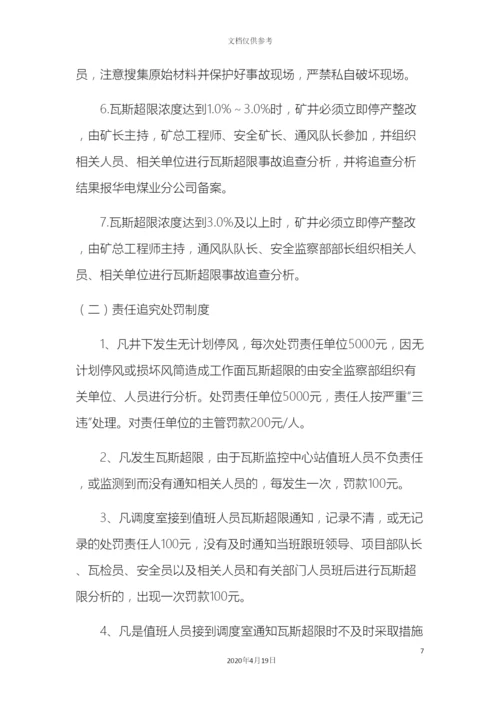 文档仅供参考

员，注意搜集原始材料并保护好事故现场，严禁私自破坏现场。

6.瓦斯超限浓度达到1.0%～3.0%时，矿井必须立即停产整改，由矿长主持，矿总工程师、安全矿长、通风队长参加，并组织相关人员、相关单位进行瓦斯超限事故追查分析，并将追查分析结果报华电煤业分公司备案。

7.瓦斯超限浓度达到3.0%及以上时，矿井必须立即停产整改，由矿总工程师主持，通风队队长、安全监察部部长组织相关人员、相关单位进行瓦斯超限事故追查分析。

（二）责任追究处罚制度

1、凡井下发生无计划停风，每次处罚责任单位5000元，因无计划停风或损坏风筒造成工作面瓦斯超限的由安全监察部组织有关单位、人员进行分析。处罚责任单位5000元，责任人按严重"三违"处理。对责任单位的主管罚款200元/人。

2、凡发生瓦斯超限，由于瓦斯监控中心站值班人员不负责任，或监测到而没有通知相关人员的，每发生一次，罚款100元。

3、凡调度室接到值班人员瓦斯超限通知，记录不清，或无记录的处罚责任人100元，没有及时通知当班跟班领导、项目部队长、瓦检员、安全员以及相关人员和有关部门人员班后进行瓦斯超限分析的，出现一次罚款100元。

4、凡是值班人员接到调度室通知瓦斯超限时不及时采取措施

7

2020年4月19日